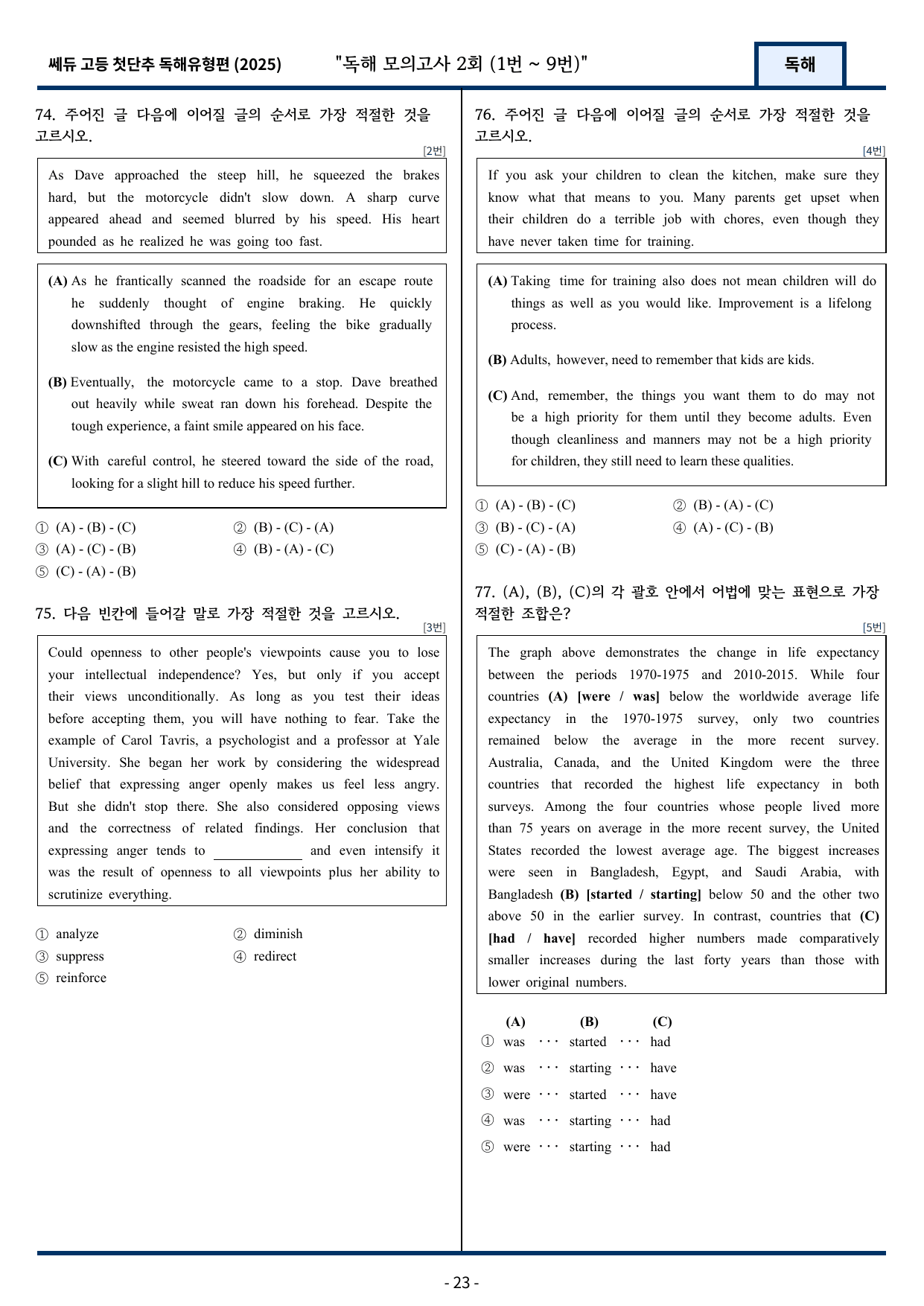 쎄듀 고등 첫단추 독해유형편 (2025) "독해 모의고사 2회 (1번 ~ 9번)" 독해

74. 주어진 글 다음에 이어질 글의 순서로 가장 적절한 것을 고르시오.

[2번]

As Dave approached the steep hill, he squeezed the brakes hard, but the motorcycle didn't slow down. A sharp curve appeared ahead and seemed blurred by his speed. His heart pounded as he realized he was going too fast.

(A) As he frantically scanned the roadside for an escape route he suddenly thought of engine braking. He quickly downshifted through the gears, feeling the bike gradually slow as the engine resisted the high speed.

(B) Eventually, the motorcycle came to a stop. Dave breathed out heavily while sweat ran down his forehead. Despite the tough experience, a faint smile appeared on his face.

(C) With careful control, he steered toward the side of the road, looking for a slight hill to reduce his speed further.

① (A) - (B) - (C) ② (B) - (C) - (A)
③ (A) - (C) - (B) ④ (B) - (A) - (C)
⑤ (C) - (A) - (B)

75. 다음 빈칸에 들어갈 말로 가장 적절한 것을 고르시오.

[3번]

Could openness to other people's viewpoints cause you to lose your intellectual independence? Yes, but only if you accept their views unconditionally. As long as you test their ideas before accepting them, you will have nothing to fear. Take the example of Carol Tavris, a psychologist and a professor at Yale University. She began her work by considering the widespread belief that expressing anger openly makes us feel less angry. But she didn't stop there. She also considered opposing views and the correctness of related findings. Her conclusion that expressing anger tends to ____ and even intensify it was the result of openness to all viewpoints plus her ability to scrutinize everything.

① analyze ② diminish
③ suppress ④ redirect
⑤ reinforce

76. 주어진 글 다음에 이어질 글의 순서로 가장 적절한 것을 고르시오.

[4번]

If you ask your children to clean the kitchen, make sure they know what that means to you. Many parents get upset when their children do a terrible job with chores, even though they have never taken time for training.

(A) Taking time for training also does not mean children will do things as well as you would like. Improvement is a lifelong process.

(B) Adults, however, need to remember that kids are kids.

(C) And, remember, the things you want them to do may not be a high priority for them until they become adults. Even though cleanliness and manners may not be a high priority for children, they still need to learn these qualities.

① (A) - (B) - (C) ② (B) - (A) - (C)
③ (B) - (C) - (A) ④ (A) - (C) - (B)
⑤ (C) - (A) - (B)

77. (A), (B), (C)의 각 괄호 안에서 어법에 맞는 표현으로 가장 적절한 조합은?

[5번]

The graph above demonstrates the change in life expectancy between the periods 1970-1975 and 2010-2015. While four countries (A) [were / was] below the worldwide average life expectancy in the 1970-1975 survey, only two countries remained below the average in the more recent survey. Australia, Canada, and the United Kingdom were the three countries that recorded the highest life expectancy in both surveys. Among the four countries whose people lived more than 75 years on average in the more recent survey, the United States recorded the lowest average age. The biggest increases were seen in Bangladesh, Egypt, and Saudi Arabia, with Bangladesh (B) [started / starting] below 50 and the other two above 50 in the earlier survey. In contrast, countries that (C) [had / have] recorded higher numbers made comparatively smaller increases during the last forty years than those with lower original numbers.

(A) (B) (C)
① was ··· started ··· had
② was ··· starting ··· have
③ were ··· started ··· have
④ was ··· starting ··· had
⑤ were ··· starting ··· had

- 23 -